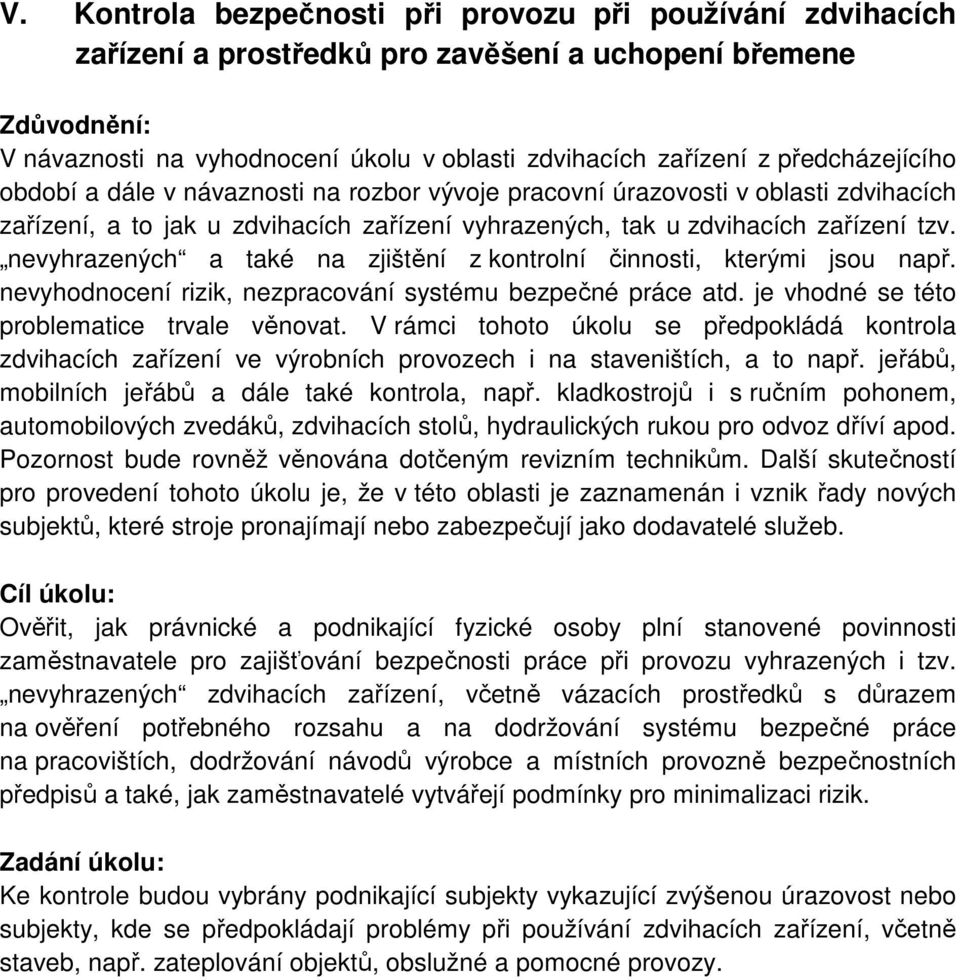 V. Kontrola bezpečnosti při provozu při používání zdvihacích zařízení a prostředků pro zavěšení a uchopení břemene

Zdůvodnění:
V návaznosti na vyhodnocení úkolu v oblasti zdvihacích zařízení z předcházejícího období a dále v návaznosti na rozbor vývoje pracovní úrazovosti v oblasti zdvihacích zařízení, a to jak u zdvihacích zařízení vyhrazených, tak u zdvihacích zařízení tzv. „nevyhrazených“ a také na zjištění z kontrolní činnosti, kterými jsou např. nevyhodnocení rizik, nezpracování systému bezpečné práce atd. je vhodné se této problematice trvale věnovat. V rámci tohoto úkolu se předpokládá kontrola zdvihacích zařízení ve výrobních provozech i na staveništích, a to např. jeřábů, mobilních jeřábů a dále také kontrola, např. kladkostrojů i s ručním pohonem, automobilových zvedáků, zdvihacích stolů, hydraulických rukou pro odvoz dříví apod. Pozornost bude rovněž věnována dotčeným revizním technikům. Další skutečností pro provedení tohoto úkolu je, že v této oblasti je zaznamenán i vznik řady nových subjektů, které stroje pronajímají nebo zabezpečují jako dodavatelé služeb.

Cíl úkolu:
Ověřit, jak právnické a podnikající fyzické osoby plní stanovené povinnosti zaměstnavatele pro zajišťování bezpečnosti práce při provozu vyhrazených i tzv. „nevyhrazených“ zdvihacích zařízení, včetně vázacích prostředků s důrazem na ověření potřebného rozsahu a na dodržování systému bezpečné práce na pracovištích, dodržování návodů výrobce a místních provozně bezpečnostních předpisů a také, jak zaměstnavatelé vytvářejí podmínky pro minimalizaci rizik.

Zadání úkolu:
Ke kontrole budou vybrány podnikající subjekty vykazující zvýšenou úrazovost nebo subjekty, kde se předpokládají problémy při používání zdvihacích zařízení, včetně staveb, např. zateplování objektů, obslužné a pomocné provozy.